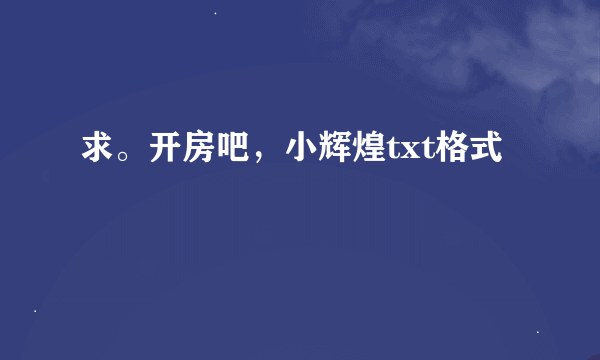 求。开房吧，小辉煌txt格式